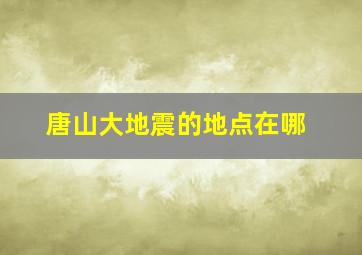 唐山大地震的地点在哪